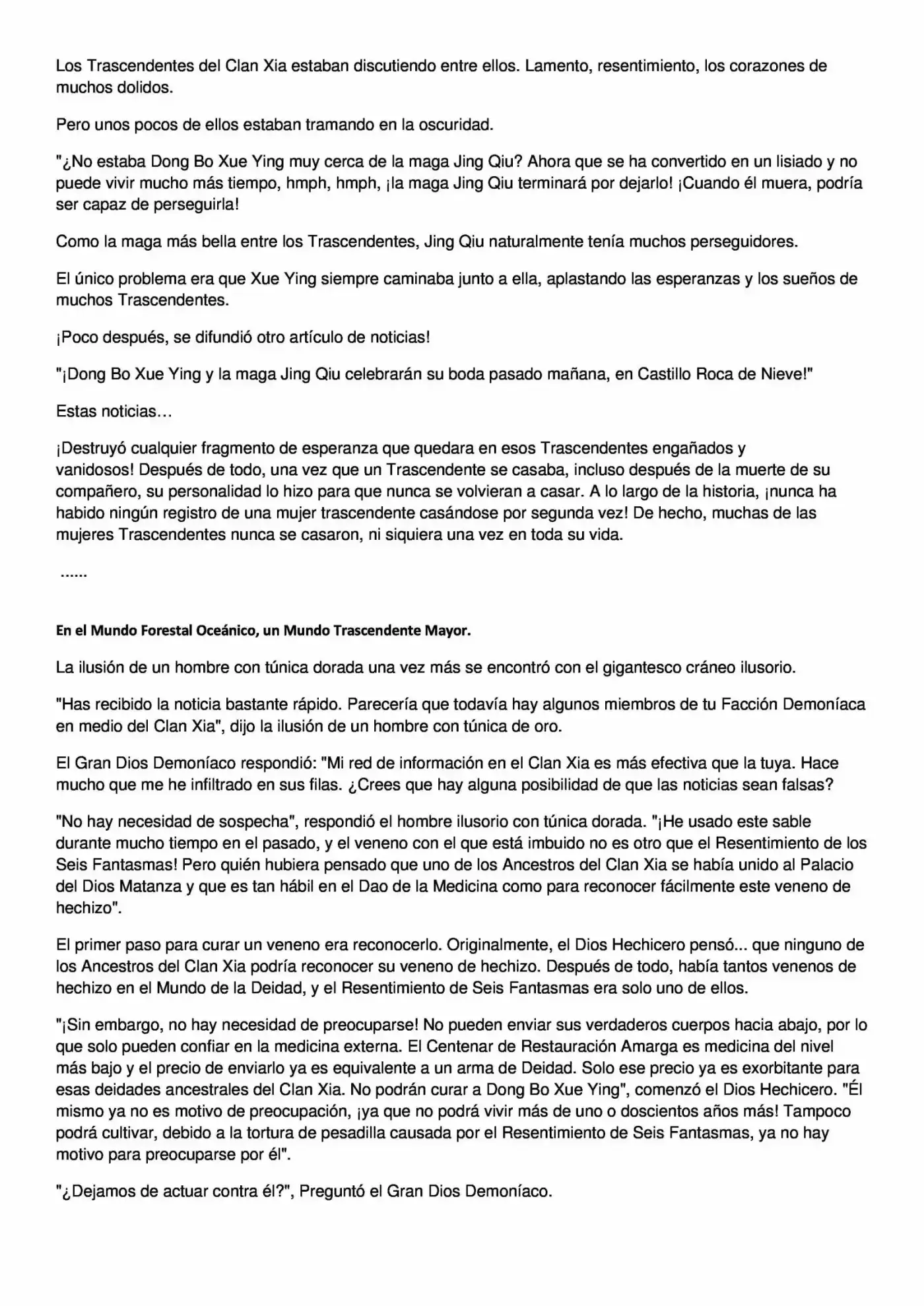 Los Trascendentes del Clan Xia estaban discutiendo entre ellos. Lamento, resentimiento, los corazones de muchos dolidos.

Pero unos pocos de ellos estaban tramando en la oscuridad.

"¿No estaba Dong Bo Xue Ying muy cerca de la maga Jing Qiu? Ahora que se ha convertido en un lisiado y no puede vivir mucho más tiempo, hmph, hmph, ¡la maga Jing Qiu terminará por dejarlo! ¡Cuando él muera, podría ser capaz de perseguirla!

Como la maga más bella entre los Trascendentes, Jing Qiu naturalmente tenía muchos perseguidores.

El único problema era que Xue Ying siempre caminaba junto a ella, aplastando las esperanzas y los sueños de muchos Trascendentes.

¡Poco después, se difundió otro artículo de noticias!

"¡Dong Bo Xue Ying y la maga Jing Qiu celebrarán su boda pasado mañana, en Castillo Roca de Nieve!"

Estas noticias…

¡Destruyó cualquier fragmento de esperanza que quedara en esos Trascendentes engañados y vanidosos! Después de todo, una vez que un Trascendente se casaba, incluso después de la muerte de su compañero, su personalidad lo hizo para que nunca se volvieran a casar. A lo largo de la historia, ¡nunca ha habido ningún registro de una mujer trascendente casándose por segunda vez! De hecho, muchas de las mujeres Trascendentes nunca se casaron, ni siquiera una vez en toda su vida.

......

En el Mundo Forestal Oceánico, un Mundo Trascendente Mayor.

La ilusión de un hombre con túnica dorada una vez más se encontró con el gigantesco cráneo ilusorio.

"Has recibido la noticia bastante rápido. Parecería que todavía hay algunos miembros de tu Facción Demoníaca en medio del Clan Xia", dijo la ilusión de un hombre con túnica de oro.

El Gran Dios Demoníaco respondió: "Mi red de información en el Clan Xia es más efectiva que la tuya. Hace mucho que me he infiltrado en sus filas. ¿Crees que hay alguna posibilidad de que las noticias sean falsas?

"No hay necesidad de sospecha", respondió el hombre ilusorio con túnica dorada. "¡He usado este sable durante mucho tiempo en el pasado, y el veneno con el que está imbuido no es otro que el Resentimiento de los Seis Fantasmas! Pero quién hubiera pensado que uno de los Ancestros del Clan Xia se había unido al Palacio del Dios Matanza y que es tan hábil en el Dao de la Medicina como para reconocer fácilmente este veneno de hechizo".

El primer paso para curar un veneno era reconocerlo. Originalmente, el Dios Hechicero pensó... que ninguno de los Ancestros del Clan Xia podría reconocer su veneno de hechizo. Después de todo, había tantos venenos de hechizo en el Mundo de la Deidad, y el Resentimiento de Seis Fantasmas era solo uno de ellos.

"¡Sin embargo, no hay necesidad de preocuparse! No pueden enviar sus verdaderos cuerpos hacia abajo, por lo que solo pueden confiar en la medicina externa. El Centenar de Restauración Amarga es medicina del nivel más bajo y el precio de enviarlo ya es equivalente a un arma de Deidad. Solo ese precio ya es exorbitante para esas deidades ancestrales del Clan Xia. No podrán curar a Dong Bo Xue Ying", comenzó el Dios Hechicero. "Él mismo ya no es motivo de preocupación, ¡ya que no podrá vivir más de uno o doscientos años más! Tampoco podrá cultivar, debido a la tortura de pesadilla causada por el Resentimiento de Seis Fantasmas, ya no hay motivo para preocuparse por él".

"¿Dejamos de actuar contra él?", Preguntó el Gran Dios Demoníaco.